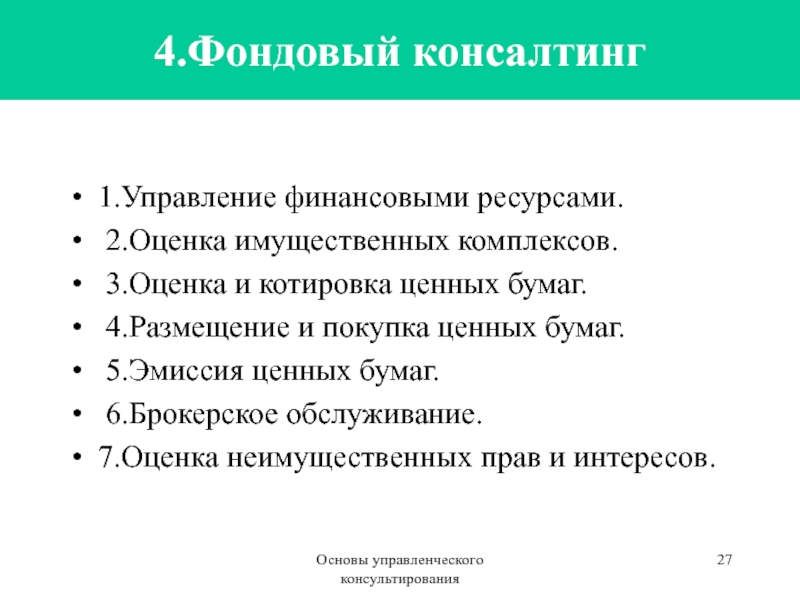 4.Фондовый консалтинг

• 1.Управление финансовыми ресурсами.
• 2.Оценка имущественных комплексов.
• 3.Оценка и котировка ценных бумаг.
• 4.Размещение и покупка ценных бумаг.
• 5.Эмиссия ценных бумаг.
• 6.Брокерское обслуживание.
• 7.Оценка неимущественных прав и интересов.

Основы управленческого консультирования

27